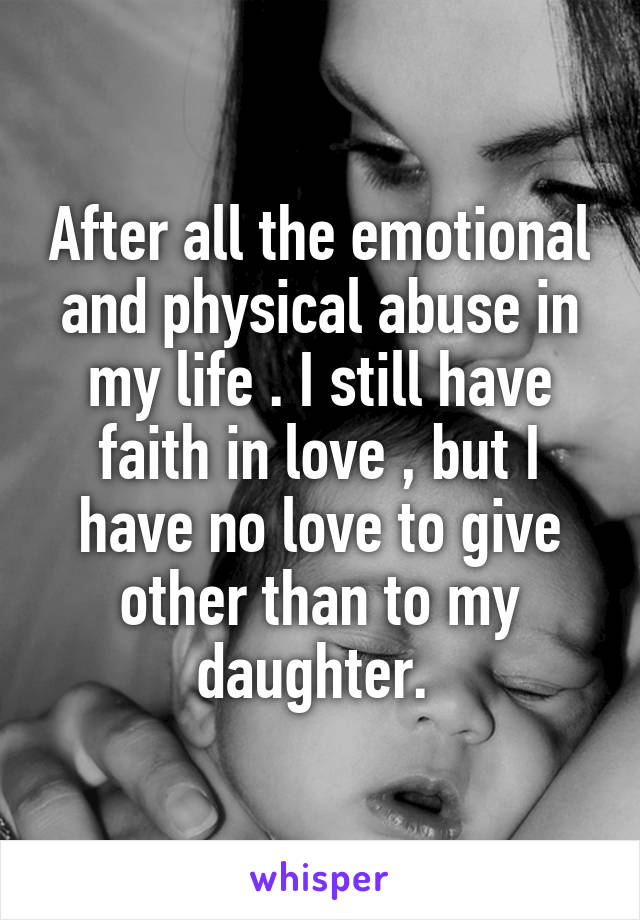 After all the emotional and physical abuse in my life . I still have faith in love , but I have no love to give other than to my daughter.

whisper